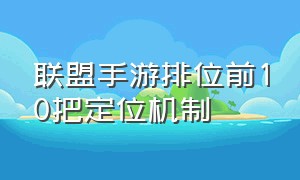 联盟手游排位前10把定位机制